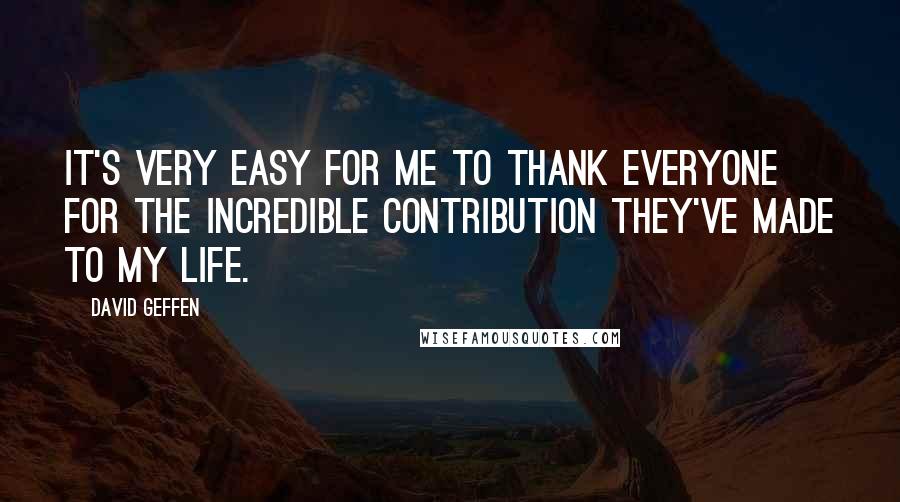 IT'S VERY EASY FOR ME TO THANK EVERYONE FOR THE INCREDIBLE CONTRIBUTION THEY'VE MADE TO MY LIFE.

DAVID GEFFEN

WISEFAMOUSQUOTES.COM